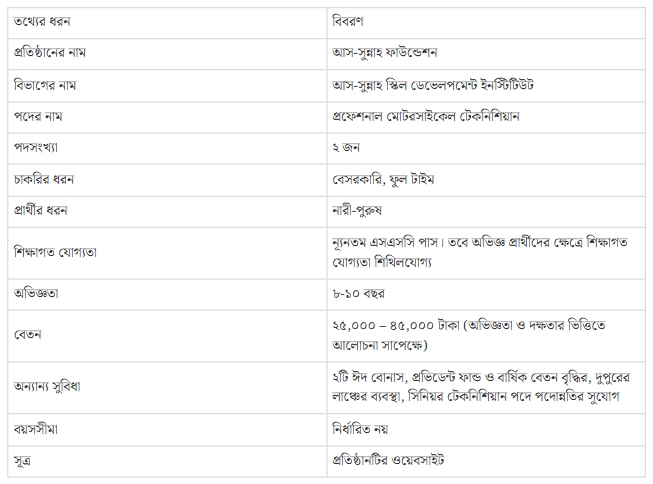 | তথ্যের ধরন | বিবরণ |
|---|---|
| প্রতিষ্ঠানের নাম | আস-সুন্নাহ ফাউন্ডেশন |
| বিভাগের নাম | আস-সুন্নাহ স্কিল ডেভেলপমেন্ট ইনস্টিটিউট |
| পদের নাম | প্রফেশনাল মোটরসাইকেল টেকনিশিয়ান |
| পদসংখ্যা | ২ জন |
| চাকরির ধরন | বেসরকারি, ফুল টাইম |
| প্রার্থীর ধরন | নারী-পুরুষ |
| শিক্ষাগত যোগ্যতা | ন্যূনতম এসএসসি পাস। তবে অভিজ্ঞ প্রার্থীদের ক্ষেত্রে শিক্ষাগত যোগ্যতা শিথিলযোগ্য |
| অভিজ্ঞতা | ৮-১০ বছর |
| বেতন | ২৫,০০০ – ৪৫,০০০ টাকা (অভিজ্ঞতা ও দক্ষতার ভিত্তিতে আলোচনা সাপেক্ষে) |
| অন্যান্য সুবিধা | ২টি ঈদ বোনাস, প্রভিডেন্ট ফান্ড ও বার্ষিক বেতন বৃদ্ধির, দুপুরের লাঞ্চের ব্যবস্থা, সিনিয়র টেকনিশিয়ান পদে পদোন্নতির সুযোগ |
| বয়সসীমা | নির্ধারিত নয় |
| সূত্র | প্রতিষ্ঠানটির ওয়েবসাইট |